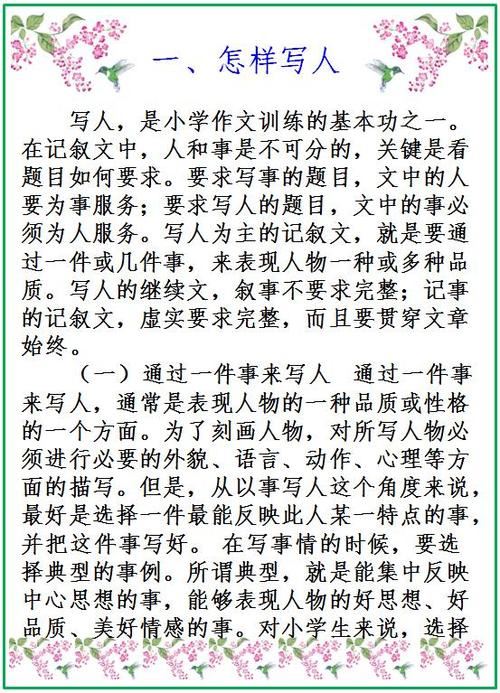 一、怎样写人

写人，是小学作文训练的基本功之一。在记叙文中，人和事是不可分的，关键是看题目如何要求。要求写事的题目，文中的人要为事服务；要求写人的题目，文中的事必须为人服务。写人为主的记叙文，就是要通过一件或几件事，来表现人物一种或多种品质。写人的继续文，叙事不要求完整；记事的记叙文，虚实要求完整，而且要贯穿文章始终。

（一）通过一件事来写人　通过一件事来写人，通常是表现人物的一种品质或性格的一个方面。为了刻画人物，对所写人物必须进行必要的外貌、语言、动作、心理等方面的描写。但是，从以事写人这个角度来说，最好是选择一件最能反映此人某一特点的事，并把这件事写好。 在写事情的时候，要选择典型的事例。所谓典型，就是能集中反映中心思想的事，能够表现人物的好思想、好品质、美好情感的事。对小学生来说，选择